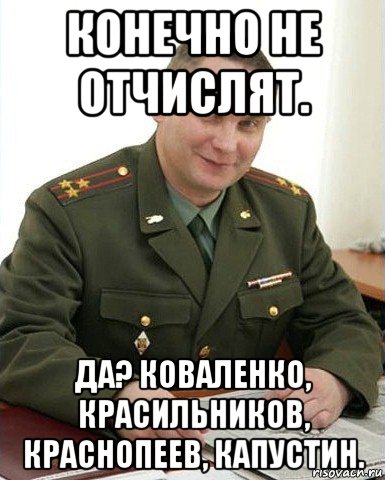 КОНЕЧНО НЕ ОТЧИСЛЯТ.

ДА? КОВАЛЕНКО, КРАСИЛЬНИКОВ, КРАСНОПЕЕВ, КАПУСТИН.

risovach.ru